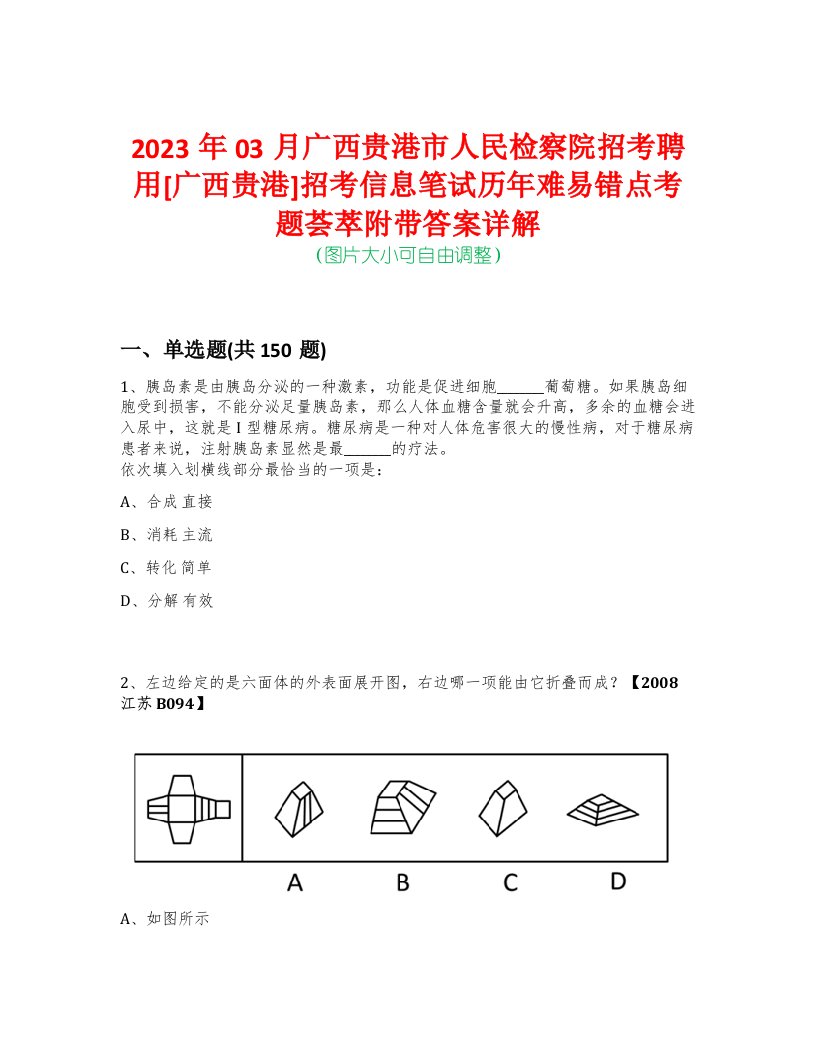 2023 年 03 月广西贵港市人民检察院招考聘用[广西贵港]招考信息笔试历年难易错点考题荟萃附带答案详解
（图片大小可自由调整）

一、单选题(共 150 题)

1、胰岛素是由胰岛分泌的一种激素，功能是促进细胞______葡萄糖。如果胰岛细胞受到损害，不能分泌足量胰岛素，那么人体血糖含量就会升高，多余的血糖会进入尿中，这就是 I 型糖尿病。糖尿病是一种对人体危害很大的慢性病，对于糖尿病患者来说，注射胰岛素显然是最______的疗法。
依次填入划横线部分最恰当的一项是：

A、合成 直接

B、消耗 主流

C、转化 简单

D、分解 有效

2、左边给定的是六面体的外表面展开图，右边哪一项能由它折叠而成？【2008 江苏 B094】

A B C D

A、如图所示